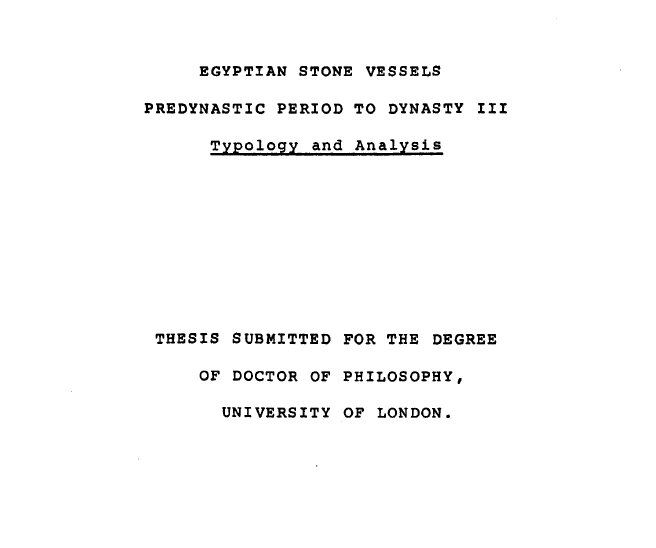 EGYPTIAN STONE VESSELS

PREDYNASTIC PERIOD TO DYNASTY III

Typology and Analysis

THESIS SUBMITTED FOR THE DEGREE

OF DOCTOR OF PHILOSOPHY,

UNIVERSITY OF LONDON.